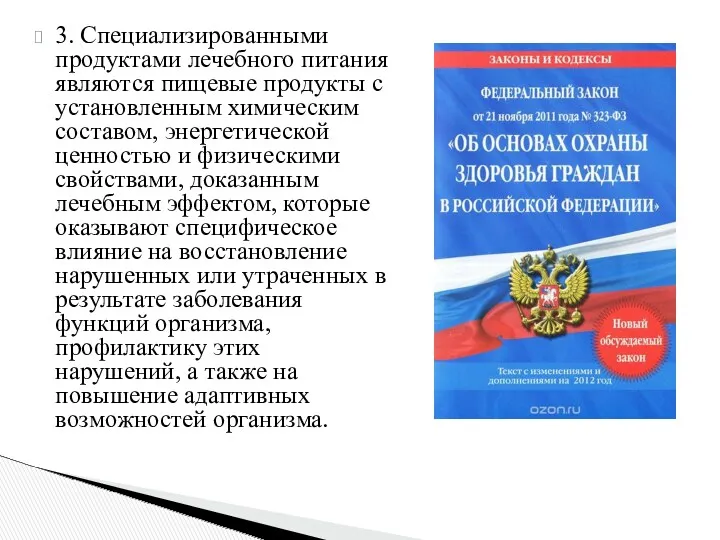 3. Специализированными продуктами лечебного питания являются пищевые продукты с установленным химическим составом, энергетической ценностью и физическими свойствами, доказанным лечебным эффектом, которые оказывают специфическое влияние на восстановление нарушенных или утраченных в результате заболевания функций организма, профилактику этих нарушений, а также на повышение адаптивных возможностей организма.

ЗАКОНЫ И КОДЕКСЫ

ФЕДЕРАЛЬНЫЙ ЗАКОН
от 21 ноября 2011 года № 323-ФЗ
«ОБ ОСНОВАХ ОХРАНЫ ЗДОРОВЬЯ ГРАЖДАН В РОССИЙСКОЙ ФЕДЕРАЦИИ»

Новый обсуждаемый закон

Текст с изменениями и дополнениями на 2012 год

ozon.ru